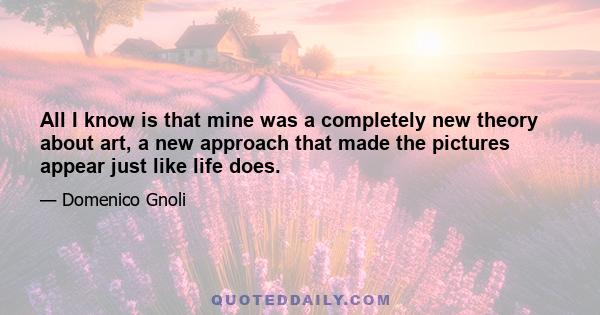 All I know is that mine was a completely new theory about art, a new approach that made the pictures appear just like life does.

— Domenico Gnoli

QUOTEDDAILY.COM